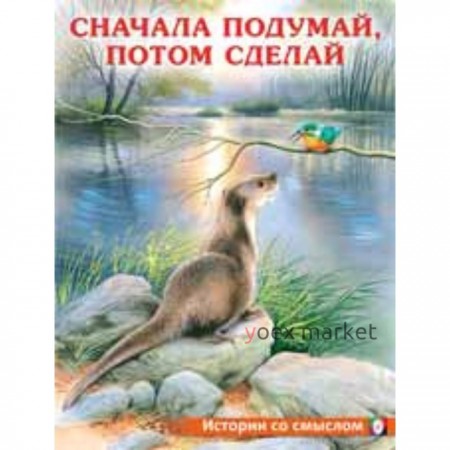 СНАЧАЛА ПОДУМАЙ, ПОТОМ СДЕЛАЙ

yoex market

Истории со смыслом